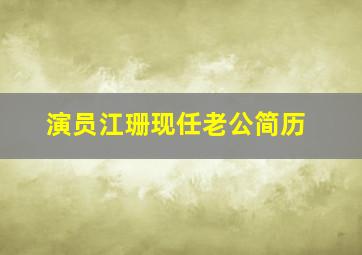 演员江珊现任老公简历